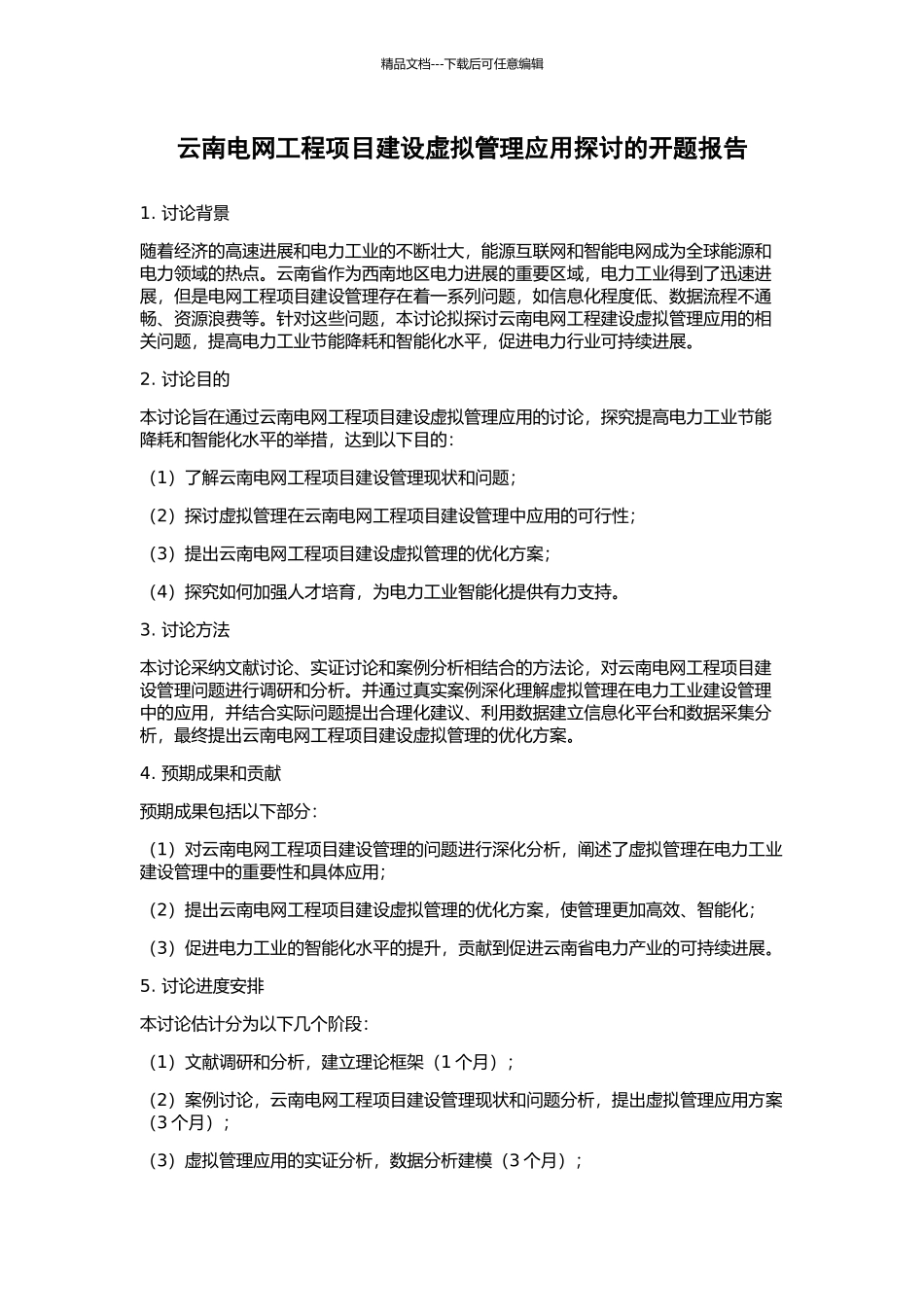 精品文档---下载后可任意编辑

云南电网工程项目建设虚拟管理应用探讨的开题报告

1. 讨论背景

随着经济的高速进展和电力工业的不断壮大，能源互联网和智能电网成为全球能源和电力领域的热点。云南省作为西南地区电力进展的重要区域，电力工业得到了迅速进展，但是电网工程项目建设管理存在着一系列问题，如信息化程度低、数据流程不通畅、资源浪费等。针对这些问题，本讨论拟探讨云南电网工程建设虚拟管理应用的相关问题，提高电力工业节能降耗和智能化水平，促进电力行业可持续进展。

2. 讨论目的

本讨论旨在通过云南电网工程项目建设虚拟管理应用的讨论，探究提高电力工业节能降耗和智能化水平的举措，达到以下目的：

（1）了解云南电网工程项目建设管理现状和问题；

（2）探讨虚拟管理在云南电网工程项目建设管理中应用的可行性；

（3）提出云南电网工程项目建设虚拟管理的优化方案；

（4）探究如何加强人才培育，为电力工业智能化提供有力支持。

3. 讨论方法

本讨论采纳文献讨论、实证讨论和案例分析相结合的方法论，对云南电网工程项目建设管理问题进行调研和分析。并通过真实案例深化理解虚拟管理在电力工业建设管理中的应用，并结合实际问题提出合理化建议、利用数据建立信息化平台和数据采集分析，最终提出云南电网工程项目建设虚拟管理的优化方案。

4. 预期成果和贡献

预期成果包括以下部分：

（1）对云南电网工程项目建设管理的问题进行深化分析，阐述了虚拟管理在电力工业建设管理中的重要性和具体应用；

（2）提出云南电网工程项目建设虚拟管理的优化方案，使管理更加高效、智能化；

（3）促进电力工业的智能化水平的提升，贡献到促进云南省电力产业的可持续进展。

5. 讨论进度安排

本讨论估计分为以下几个阶段：

（1）文献调研和分析，建立理论框架（1 个月）；

（2）案例讨论，云南电网工程项目建设管理现状和问题分析，提出虚拟管理应用方案（3 个月）；

（3）虚拟管理应用的实证分析，数据分析建模（3 个月）；